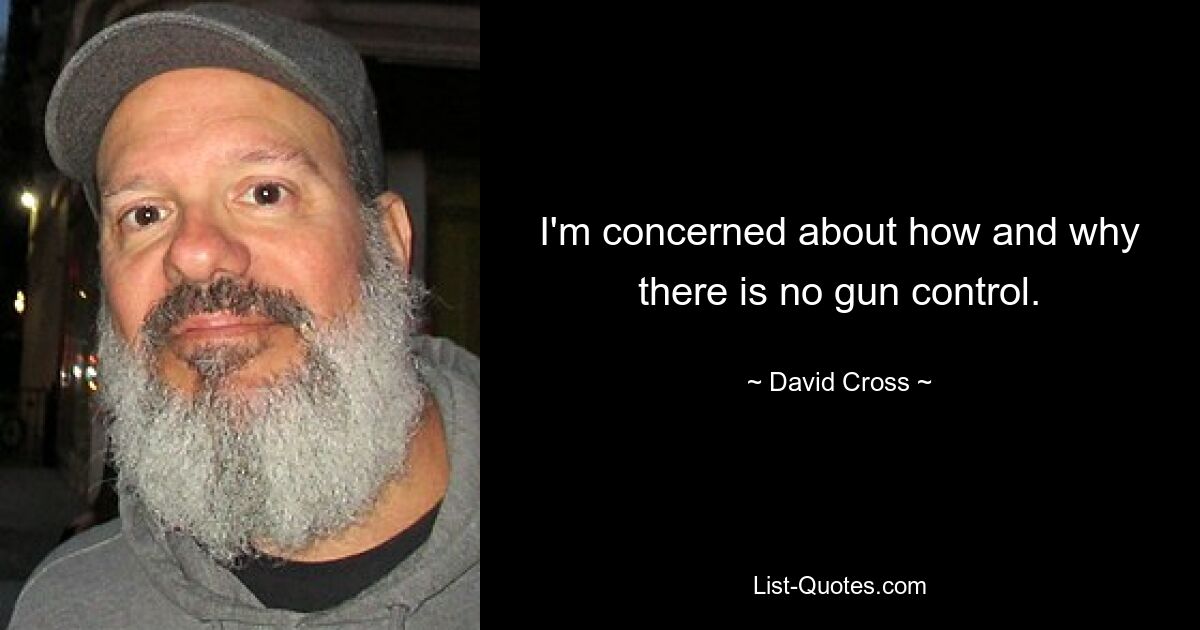 I'm concerned about how and why there is no gun control.

~ David Cross ~

List-Quotes.com